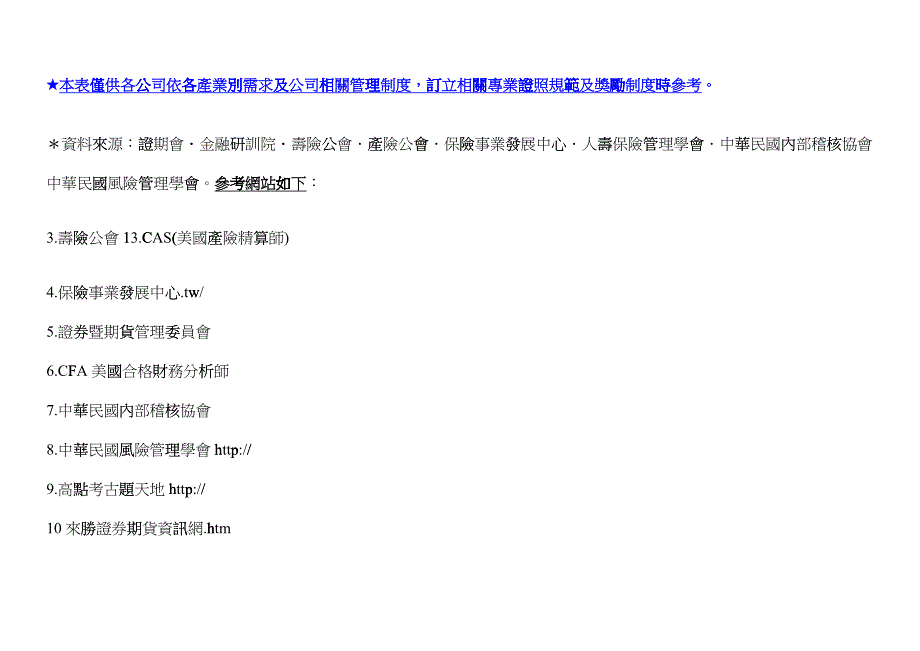 ★本表僅供各公司依各產業別需求及公司相關管理制度，訂立相關專業證照規範及獎勵制度時參考。

＊資料來源：證期會．金融研訓院．壽險公會．產險公會．保險事業發展中心．人壽保險管理學會．中華民國內部稽核協會 中華民國風險管理學會。參考網站如下：

3.壽險公會 13.CAS(美國產險精算師)

4.保險事業發展中心.tw/

5.證券暨期貨管理委員會

6.CFA 美國合格財務分析師

7.中華民國內部稽核協會

8.中華民國風險管理學會 http://

9.高點考古題天地 http://

10 來勝證券期貨資訊網.htm